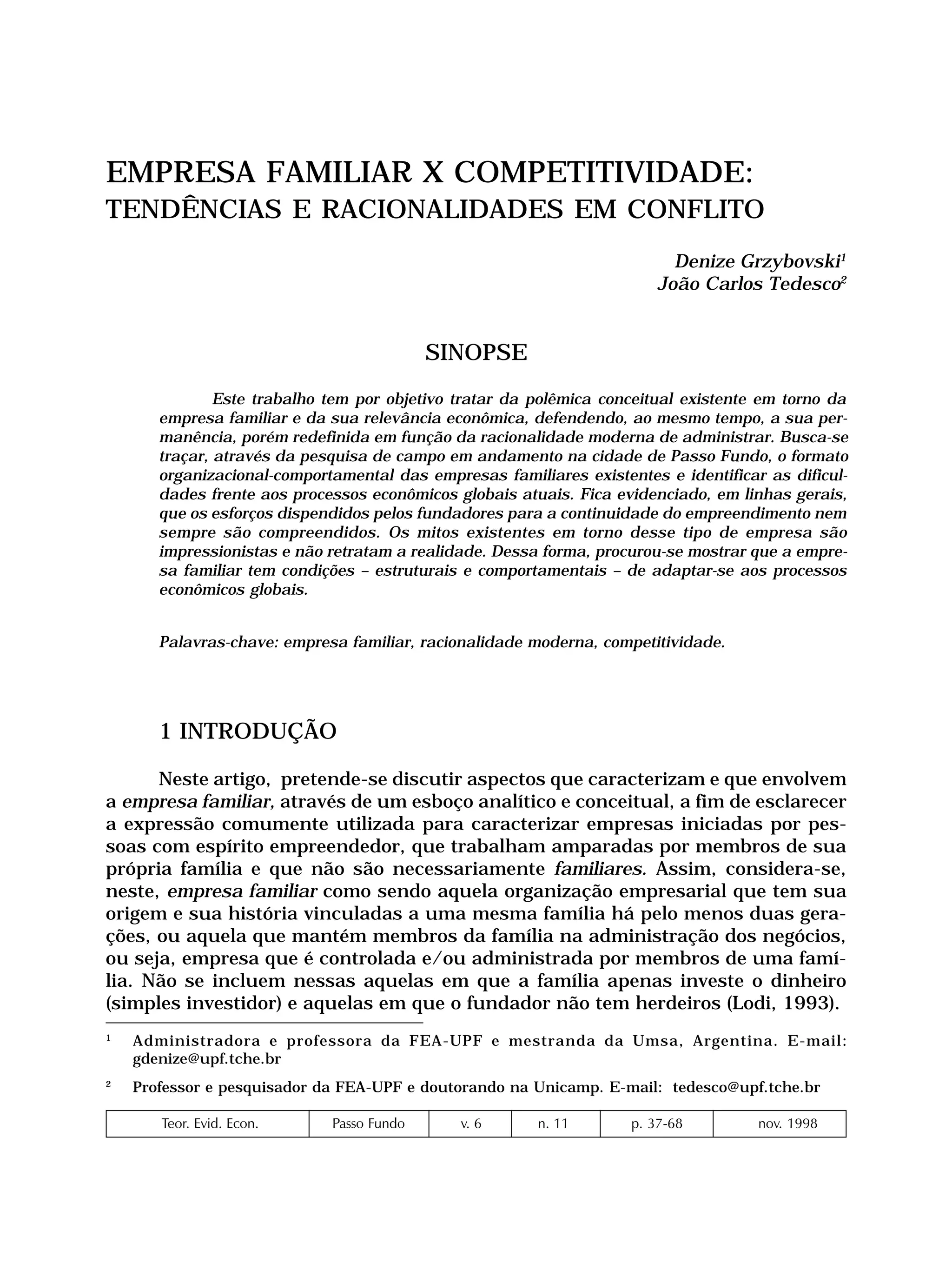 EMPRESA FAMILIAR X COMPETITIVIDADE:
TENDÊNCIAS E RACIONALIDADES EM CONFLITO

Denize Grzybovski$^1$
João Carlos Tedesco$^2$

SINOPSE

Este trabalho tem por objetivo tratar da polêmica conceitual existente em torno da empresa familiar e da sua relevância econômica, defendendo, ao mesmo tempo, a sua permanência, porém redefinida em função da racionalidade moderna de administrar. Busca-se traçar, através da pesquisa de campo em andamento na cidade de Passo Fundo, o formato organizacional-comportamental das empresas familiares existentes e identificar as dificuldades frente aos processos econômicos globais atuais. Fica evidenciado, em linhas gerais, que os esforços dispendidos pelos fundadores para a continuidade do empreendimento nem sempre são compreendidos. Os mitos existentes em torno desse tipo de empresa são impressionistas e não retratam a realidade. Dessa forma, procurou-se mostrar que a empresa familiar tem condições – estruturais e comportamentais – de adaptar-se aos processos econômicos globais.

Palavras-chave: empresa familiar, racionalidade moderna, competitividade.

1 INTRODUÇÃO

Neste artigo, pretende-se discutir aspectos que caracterizam e que envolvem a empresa familiar, através de um esboço analítico e conceitual, a fim de esclarecer a expressão comumente utilizada para caracterizar empresas iniciadas por pessoas com espírito empreendedor, que trabalham amparadas por membros de sua própria família e que não são necessariamente familiares. Assim, considera-se, neste, empresa familiar como sendo aquela organização empresarial que tem sua origem e sua história vinculadas a uma mesma família há pelo menos duas gerações, ou aquela que mantém membros da família na administração dos negócios, ou seja, empresa que é controlada e/ou administrada por membros de uma família. Não se incluem nessas aquelas em que a família apenas investe o dinheiro (simples investidor) e aquelas em que o fundador não tem herdeiros (Lodi, 1993).

$^1$ Administradora e professora da FEA-UPF e mestranda da Umsa, Argentina. E-mail: gdenize@upf.tche.br

$^2$ Professor e pesquisador da FEA-UPF e doutorando na Unicamp. E-mail: tedesco@upf.tche.br

| Teor. Evid. Econ. | Passo Fundo | v. 6 | n. 11 | p. 37-68 | nov. 1998 |
|---|---|---|---|---|---|